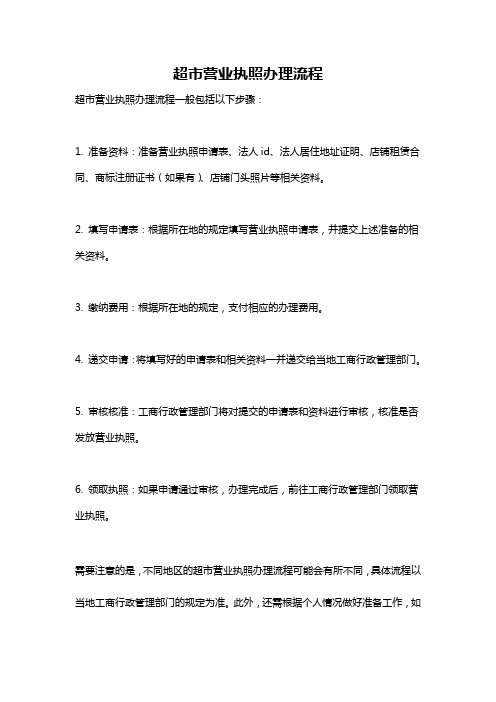 超市营业执照办理流程

超市营业执照办理流程一般包括以下步骤：

1. 准备资料：准备营业执照申请表、法人 id、法人居住地址证明、店铺租赁合同、商标注册证书（如果有）、店铺门头照片等相关资料。

2. 填写申请表：根据所在地的规定填写营业执照申请表，并提交上述准备的相关资料。

3. 缴纳费用：根据所在地的规定，支付相应的办理费用。

4. 递交申请：将填写好的申请表和相关资料一并递交给当地工商行政管理部门。

5. 审核核准：工商行政管理部门将对提交的申请表和资料进行审核，核准是否发放营业执照。

6. 领取执照：如果申请通过审核，办理完成后，前往工商行政管理部门领取营业执照。

需要注意的是，不同地区的超市营业执照办理流程可能会有所不同，具体流程以当地工商行政管理部门的规定为准。此外，还需根据个人情况做好准备工作，如